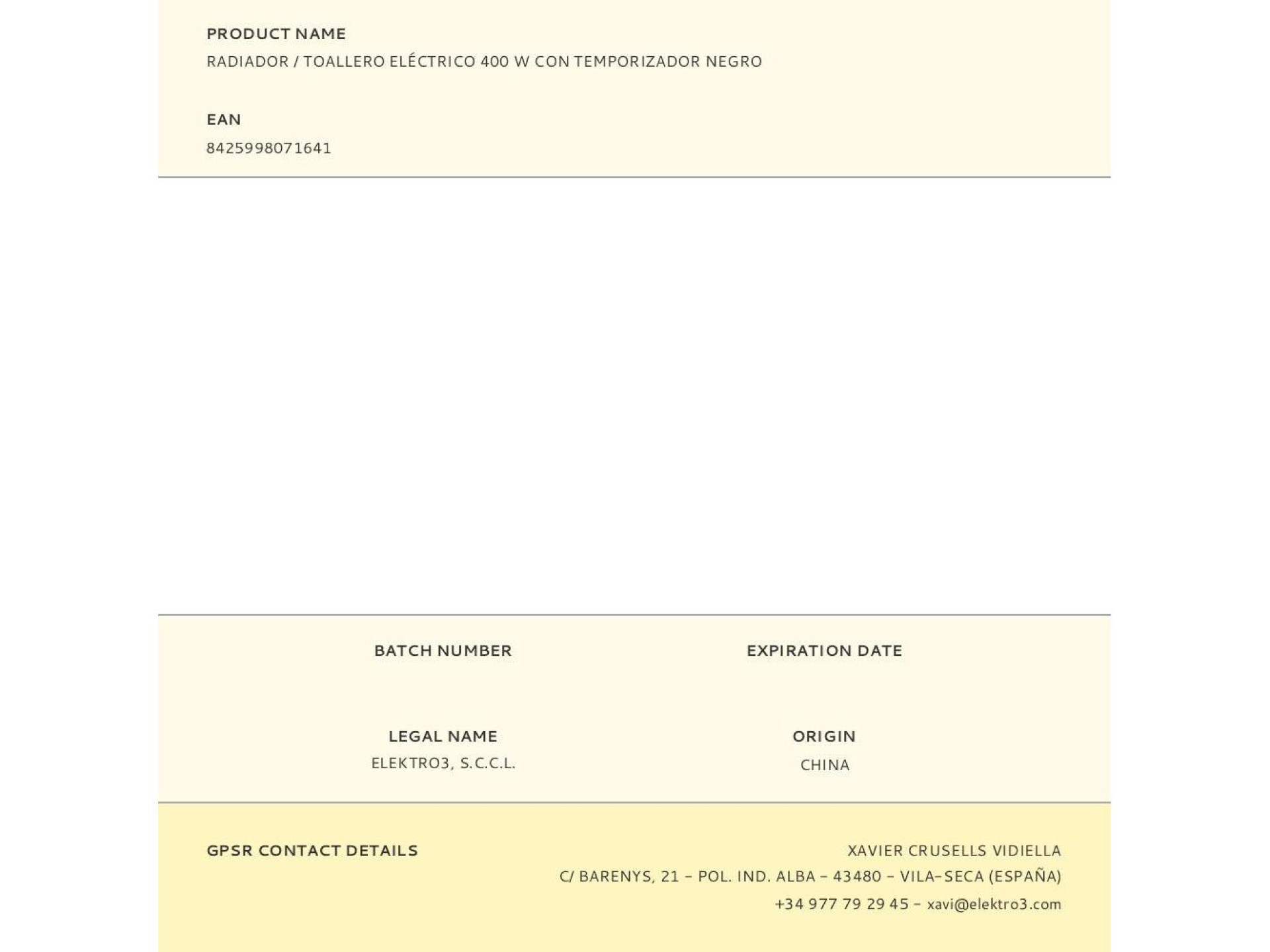 PRODUCT NAME
RADIADOR / TOALLERO ELÉCTRICO 400 W CON TEMPORIZADOR NEGRO

EAN
8425998071641

BATCH NUMBER

EXPIRATION DATE

LEGAL NAME
ELEKTRO3, S.C.C.L.

ORIGIN
CHINA

GPSR CONTACT DETAILS

XAVIER CRUSELLS VIDIELLA
C/ BARENYS, 21 - POL. IND. ALBA - 43480 - VILA-SECA (ESPAÑA)
+34 977 79 29 45 - xavi@elektro3.com